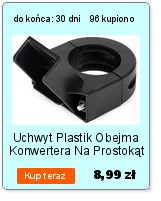 do końca: 30 dni 96 kupiono

Uchwyt Plastik Obejma Konwertera Na Prostokąt

Kup teraz

8,99 zł